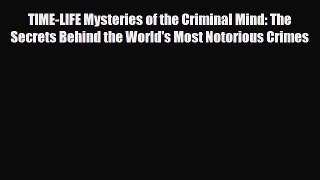 TIME-LIFE Mysteries of the Criminal Mind: The Secrets Behind the World's Most Notorious Crimes